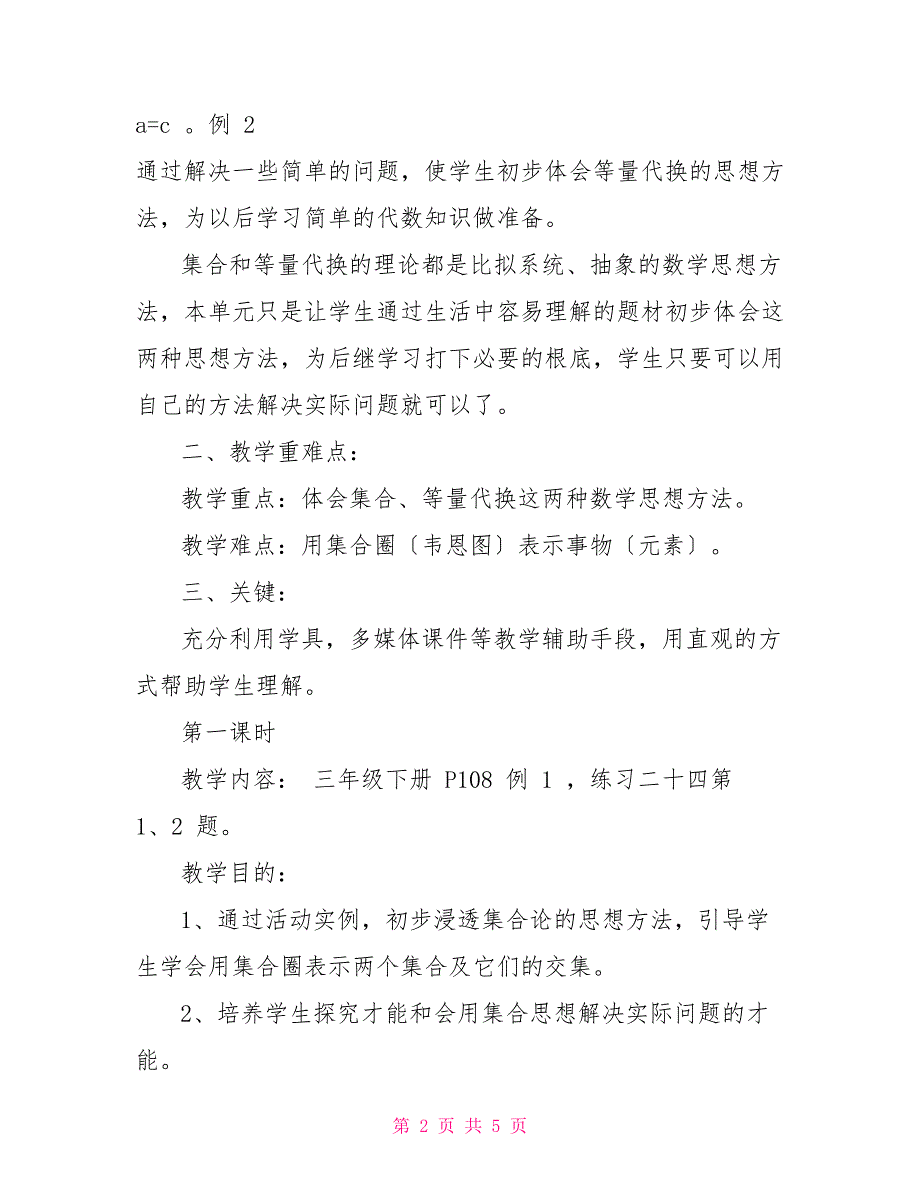 a=c 。例 2
通过解决一些简单的问题，使学生初步体会等量代换的思想方法，为以后学习简单的代数知识做准备。

集合和等量代换的理论都是比拟系统、抽象的数学思想方法，本单元只是让学生通过生活中容易理解的题材初步体会这两种思想方法，为后继学习打下必要的根底，学生只要可以用自己的方法解决实际问题就可以了。

二、教学重难点：

教学重点：体会集合、等量代换这两种数学思想方法。

教学难点：用集合圈〔韦恩图〕表示事物〔元素〕。

三、关键：

充分利用学具，多媒体课件等教学辅助手段，用直观的方式帮助学生理解。

第一课时

教学内容： 三年级下册 P108 例 1 ，练习二十四第 1、2 题。

教学目的：

1、通过活动实例，初步浸透集合论的思想方法，引导学生学会用集合圈表示两个集合及它们的交集。

2、培养学生探究才能和会用集合思想解决实际问题的才能。

第 2 页 共 5 页